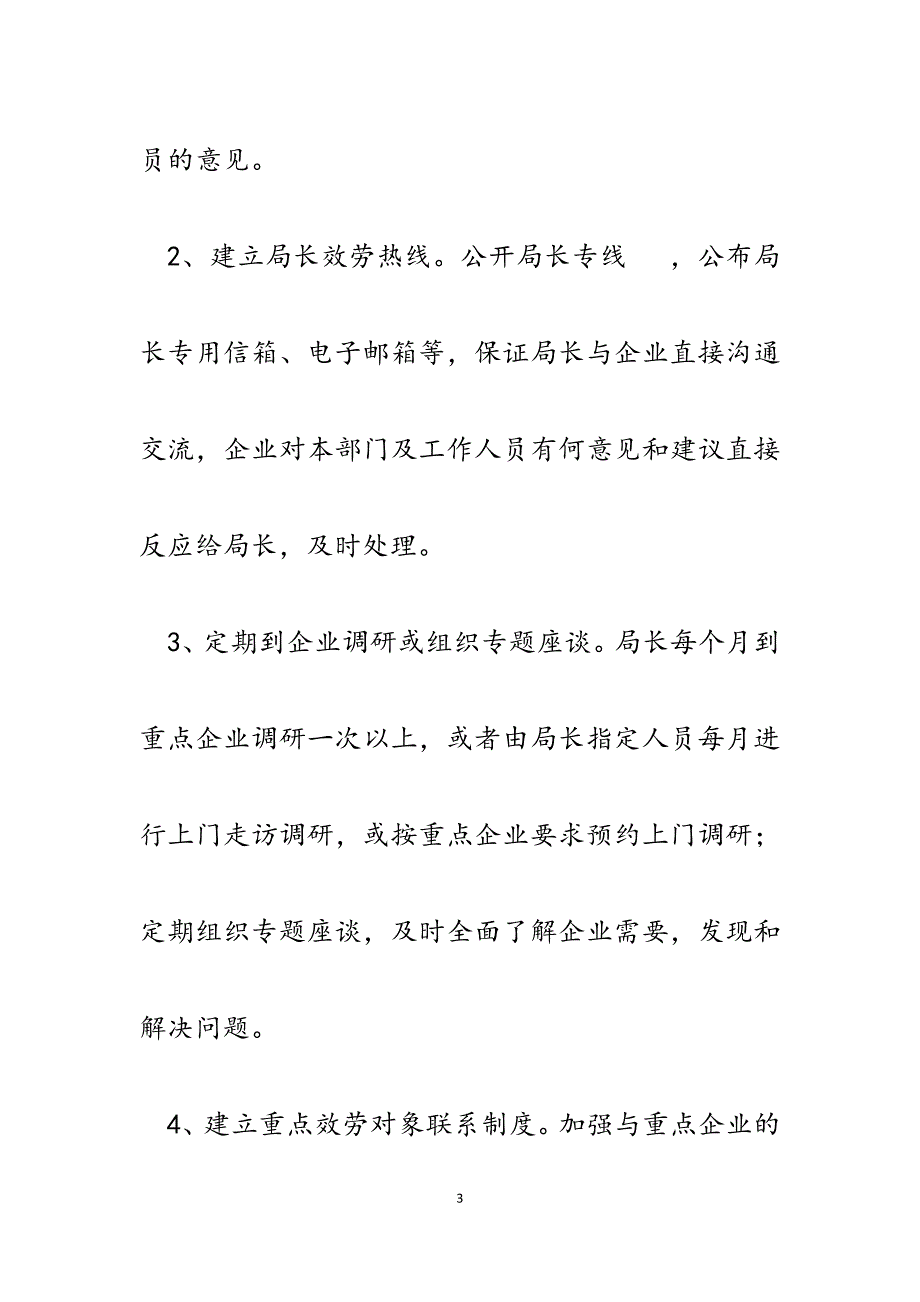 员的意见。

2、建立局长效劳热线。公开局长专线　，公布局长专用信箱、电子邮箱等，保证局长与企业直接沟通交流，企业对本部门及工作人员有何意见和建议直接反应给局长，及时处理。

3、定期到企业调研或组织专题座谈。局长每个月到重点企业调研一次以上，或者由局长指定人员每月进行上门走访调研，或按重点企业要求预约上门调研；定期组织专题座谈，及时全面了解企业需要，发现和解决问题。

4、建立重点效劳对象联系制度。加强与重点企业的

3